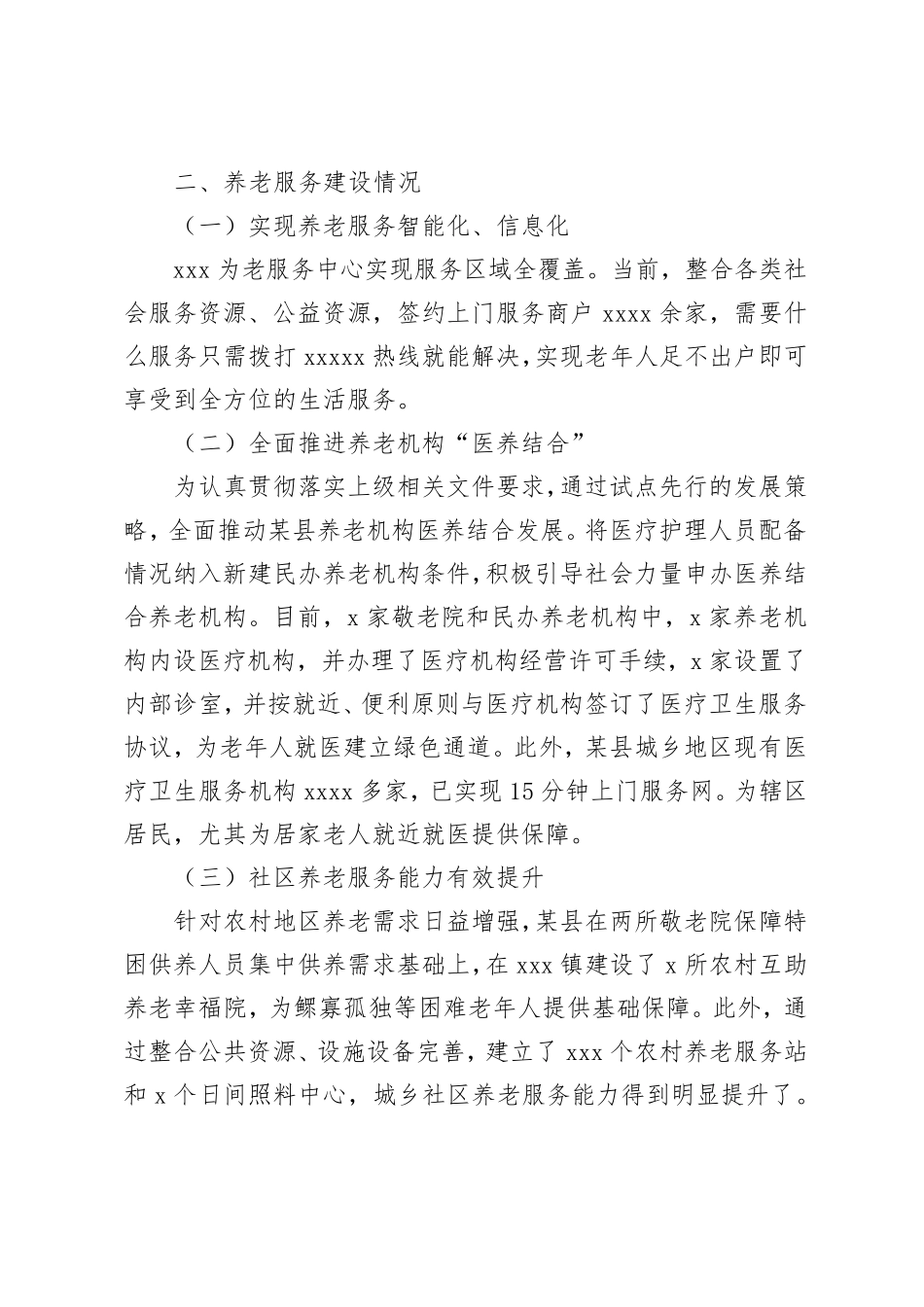 二、养老服务建设情况

（一）实现养老服务智能化、信息化

xxx 为老服务中心实现服务区域全覆盖。当前，整合各类社会服务资源、公益资源，签约上门服务商户 xxxx 余家，需要什么服务只需拨打 xxxxx 热线就能解决，实现老年人足不出户即可享受到全方位的生活服务。

（二）全面推进养老机构“医养结合”

为认真贯彻落实上级相关文件要求，通过试点先行的发展策略，全面推动某县养老机构医养结合发展。将医疗护理人员配备情况纳入新建民办养老机构条件，积极引导社会力量申办医养结合养老机构。目前，x 家敬老院和民办养老机构中，x 家养老机构内设医疗机构，并办理了医疗机构经营许可手续，x 家设置了内部诊室，并按就近、便利原则与医疗机构签订了医疗卫生服务协议，为老年人就医建立绿色通道。此外，某县城乡地区现有医疗卫生服务机构 xxxx 多家，已实现 15 分钟上门服务网。为辖区居民，尤其为居家老人就近就医提供保障。

（三）社区养老服务能力有效提升

针对农村地区养老需求日益增强，某县在两所敬老院保障特困供养人员集中供养需求基础上，在 xxx 镇建设了 x 所农村互助养老幸福院，为鳏寡孤独等困难老年人提供基础保障。此外，通过整合公共资源、设施设备完善，建立了 xxx 个农村养老服务站和 x 个日间照料中心，城乡社区养老服务能力得到明显提升了。